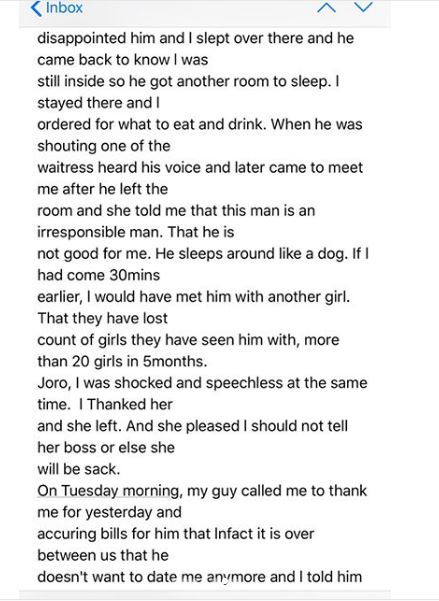 Inbox

disappointed him and I slept over there and he came back to know I was still inside so he got another room to sleep. I stayed there and I ordered for what to eat and drink. When he was shouting one of the waitress heard his voice and later came to meet me after he left the room and she told me that this man is an irresponsible man. That he is not good for me. He sleeps around like a dog. If I had come 30mins earlier, I would have met him with another girl. That they have lost count of girls they have seen him with, more than 20 girls in 5months.
Joro, I was shocked and speechless at the same time. I Thanked her and she left. And she pleased I should not tell her boss or else she will be sack.
On Tuesday morning, my guy called me to thank me for yesterday and accuring bills for him that Infact it is over between us that he doesn't want to date me anymore and I told him